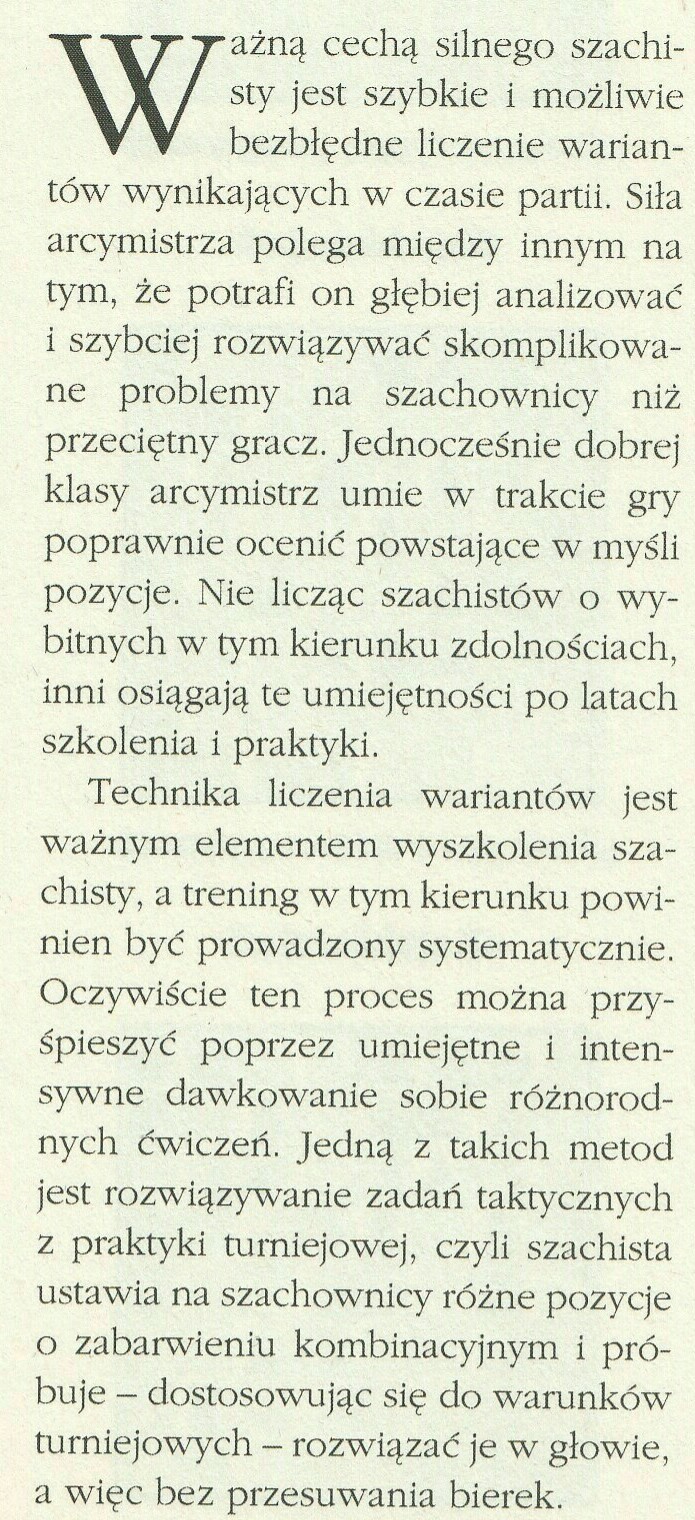 Ważną cechą silnego szachisty jest szybkie i możliwie bezbłędne liczenie wariantów wynikających w czasie partii. Siła arcymistrza polega między innym na tym, że potrafi on głębiej analizować i szybciej rozwiązywać skomplikowane problemy na szachownicy niż przeciętny gracz. Jednocześnie dobrej klasy arcymistrz umie w trakcie gry poprawnie ocenić powstające w myśli pozycje. Nie licząc szachistów o wybitnych w tym kierunku zdolnościach, inni osiągają te umiejętności po latach szkolenia i praktyki.

Technika liczenia wariantów jest ważnym elementem wyszkolenia szachisty, a trening w tym kierunku powinien być prowadzony systematycznie. Oczywiście ten proces można przyśpieszyć poprzez umiejętne i intensywne dawkowanie sobie różnorodnych ćwiczeń. Jedną z takich metod jest rozwiązywanie zadań taktycznych z praktyki turniejowej, czyli szachista ustawia na szachownicy różne pozycje o zabarwieniu kombinacyjnym i próbuje – dostosowując się do warunków turniejowych – rozwiązać je w głowie, a więc bez przesuwania bierek.